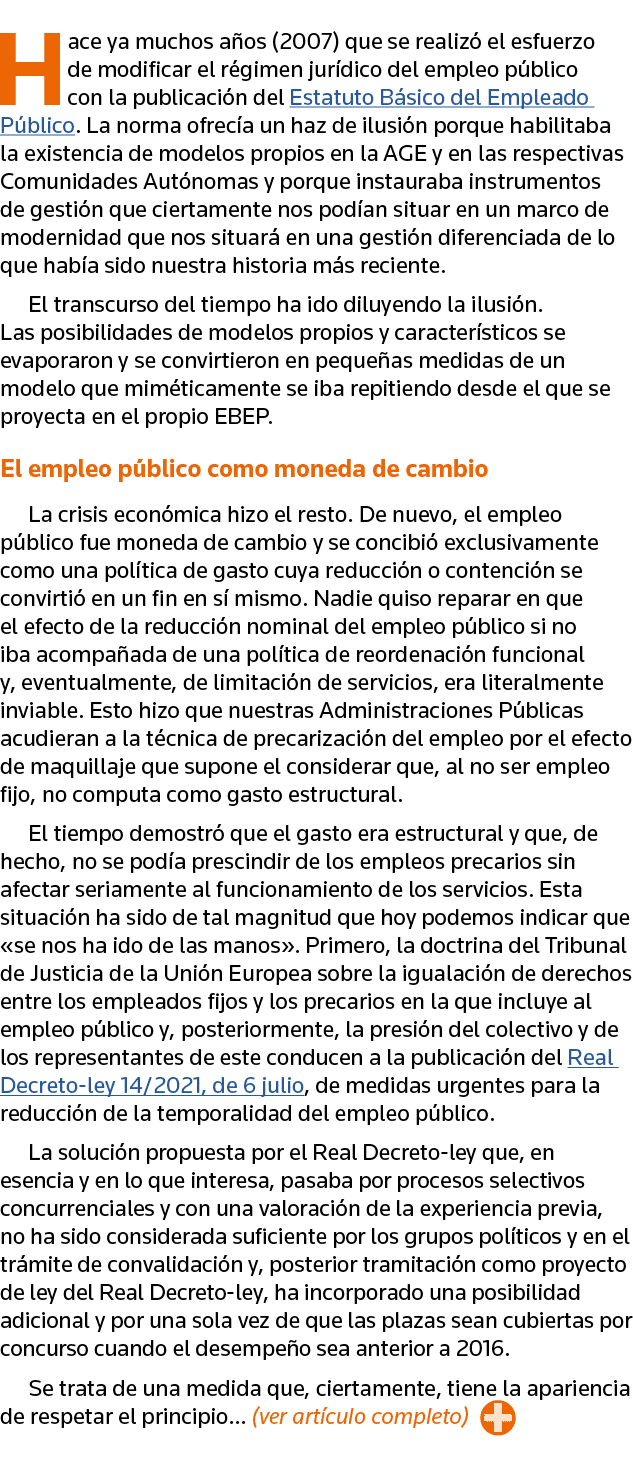 Hace ya muchos años (2007) que se realizó el esfuerzo de modificar el régimen jurídico del empleo público con la publicación del Estatuto Básico del Empleado Público. La norma ofrecía un haz de ilusión porque habilitaba la existencia de modelos propios en la AGE y en las respectivas Comunidades Autónomas y porque instauraba instrumentos de gestión que ciertamente nos podían situar en un marco de modernidad que nos situará en una gestión diferenciada de lo que había sido nuestra historia más reciente.

El transcurso del tiempo ha ido diluyendo la ilusión. Las posibilidades de modelos propios y característicos se evaporaron y se convirtieron en pequeñas medidas de un modelo que miméticamente se iba repitiendo desde el que se proyecta en el propio EBEP.

El empleo público como moneda de cambio

La crisis económica hizo el resto. De nuevo, el empleo público fue moneda de cambio y se concibió exclusivamente como una política de gasto cuya reducción o contención se convirtió en un fin en sí mismo. Nadie quiso reparar en que el efecto de la reducción nominal del empleo público si no iba acompañada de una política de reordenación funcional y, eventualmente, de limitación de servicios, era literalmente inviable. Esto hizo que nuestras Administraciones Públicas acudieran a la técnica de precarización del empleo por el efecto de maquillaje que supone el considerar que, al no ser empleo fijo, no computa como gasto estructural.

El tiempo demostró que el gasto era estructural y que, de hecho, no se podía prescindir de los empleos precarios sin afectar seriamente al funcionamiento de los servicios. Esta situación ha sido de tal magnitud que hoy podemos indicar que «se nos ha ido de las manos». Primero, la doctrina del Tribunal de Justicia de la Unión Europea sobre la igualación de derechos entre los empleados fijos y los precarios en la que incluye al empleo público y, posteriormente, la presión del colectivo y de los representantes de este conducen a la publicación del Real Decreto-ley 14/2021, de 6 julio, de medidas urgentes para la reducción de la temporalidad del empleo público.

La solución propuesta por el Real Decreto-ley que, en esencia y en lo que interesa, pasaba por procesos selectivos concurrenciales y con una valoración de la experiencia previa, no ha sido considerada suficiente por los grupos políticos y en el trámite de convalidación y, posterior tramitación como proyecto de ley del Real Decreto-ley, ha incorporado una posibilidad adicional y por una sola vez de que las plazas sean cubiertas por concurso cuando el desempeño sea anterior a 2016.

Se trata de una medida que, ciertamente, tiene la apariencia de respetar el principio... (ver artículo completo)